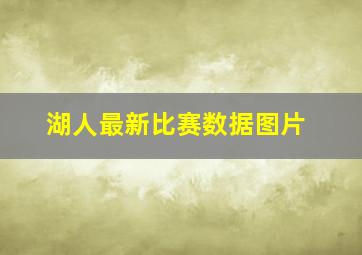 湖人最新比赛数据图片